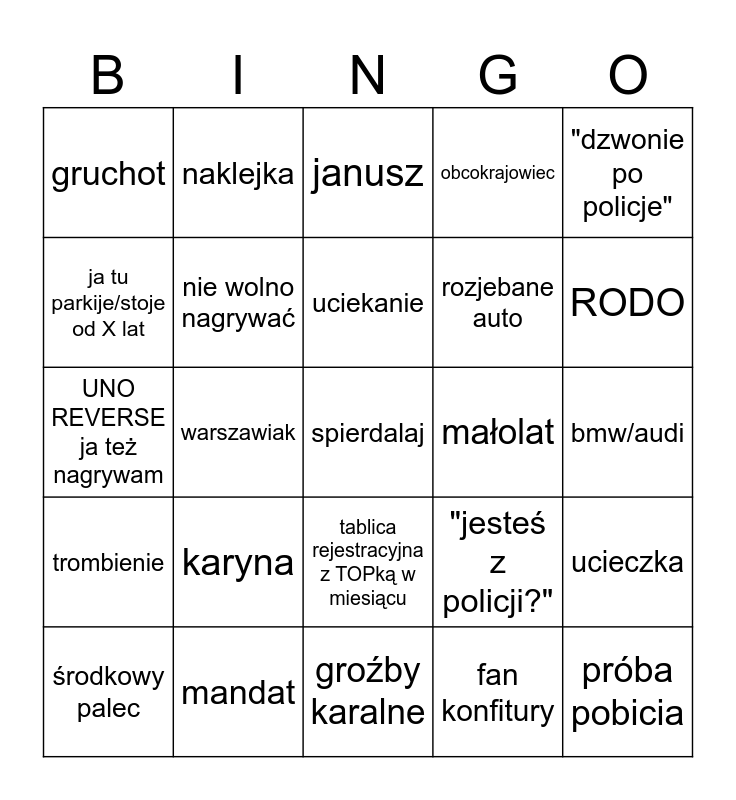 | B | I | N | G | O |
|---|---|---|---|---|
| gruchot | naklejka | janusz | obcokrajowiec | "dzwonie po policje" |
| ja tu parkije/stoje od X lat | nie wolno nagrywać | uciekanie | rozjebane auto | RODO |
| UNO REVERSE ja też nagrywam | warszawiak | spierdalaj | małolat | bmw/audi |
| trombienie | karyna | tablica rejestracyjna z TOPką w miesiącu | "jesteś z policji?" | ucieczka |
| środkowy palec | mandat | groźby karalne | fan konfitury | próba pobicia |